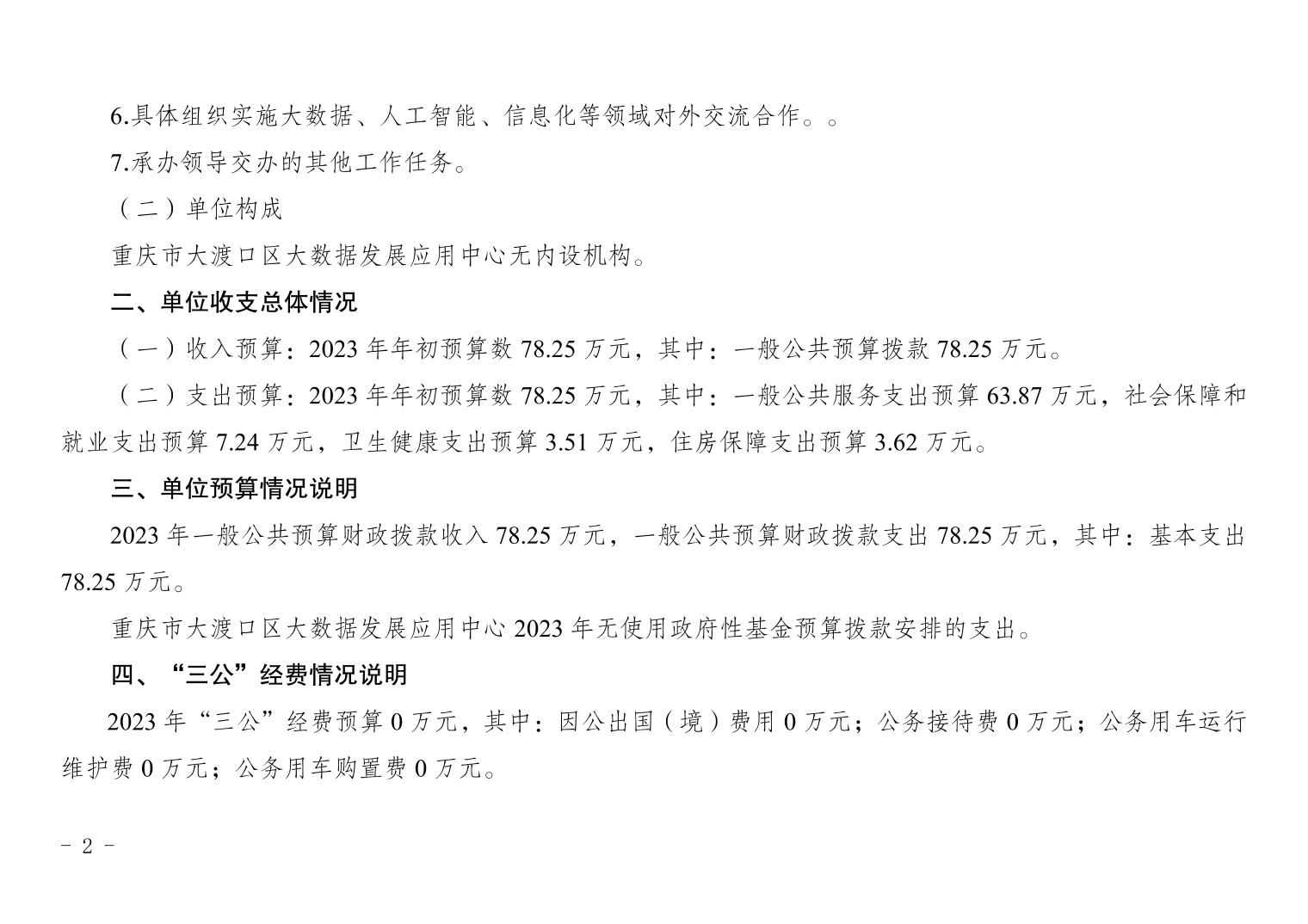 6.具体组织实施大数据、人工智能、信息化等领域对外交流合作。。

7.承办领导交办的其他工作任务。

（二）单位构成

重庆市大渡口区大数据发展应用中心无内设机构。

二、单位收支总体情况

（一）收入预算：2023年年初预算数78.25万元，其中：一般公共预算拨款78.25万元。

（二）支出预算：2023年年初预算数78.25万元，其中：一般公共服务支出预算63.87万元，社会保障和就业支出预算7.24万元，卫生健康支出预算3.51万元，住房保障支出预算3.62万元。

三、单位预算情况说明

2023年一般公共预算财政拨款收入78.25万元，一般公共预算财政拨款支出78.25万元，其中：基本支出78.25万元。

重庆市大渡口区大数据发展应用中心2023年无使用政府性基金预算拨款安排的支出。

四、“三公”经费情况说明

2023年“三公”经费预算0万元，其中：因公出国（境）费用0万元；公务接待费0万元；公务用车运行维护费0万元；公务用车购置费0万元。

- 2 -